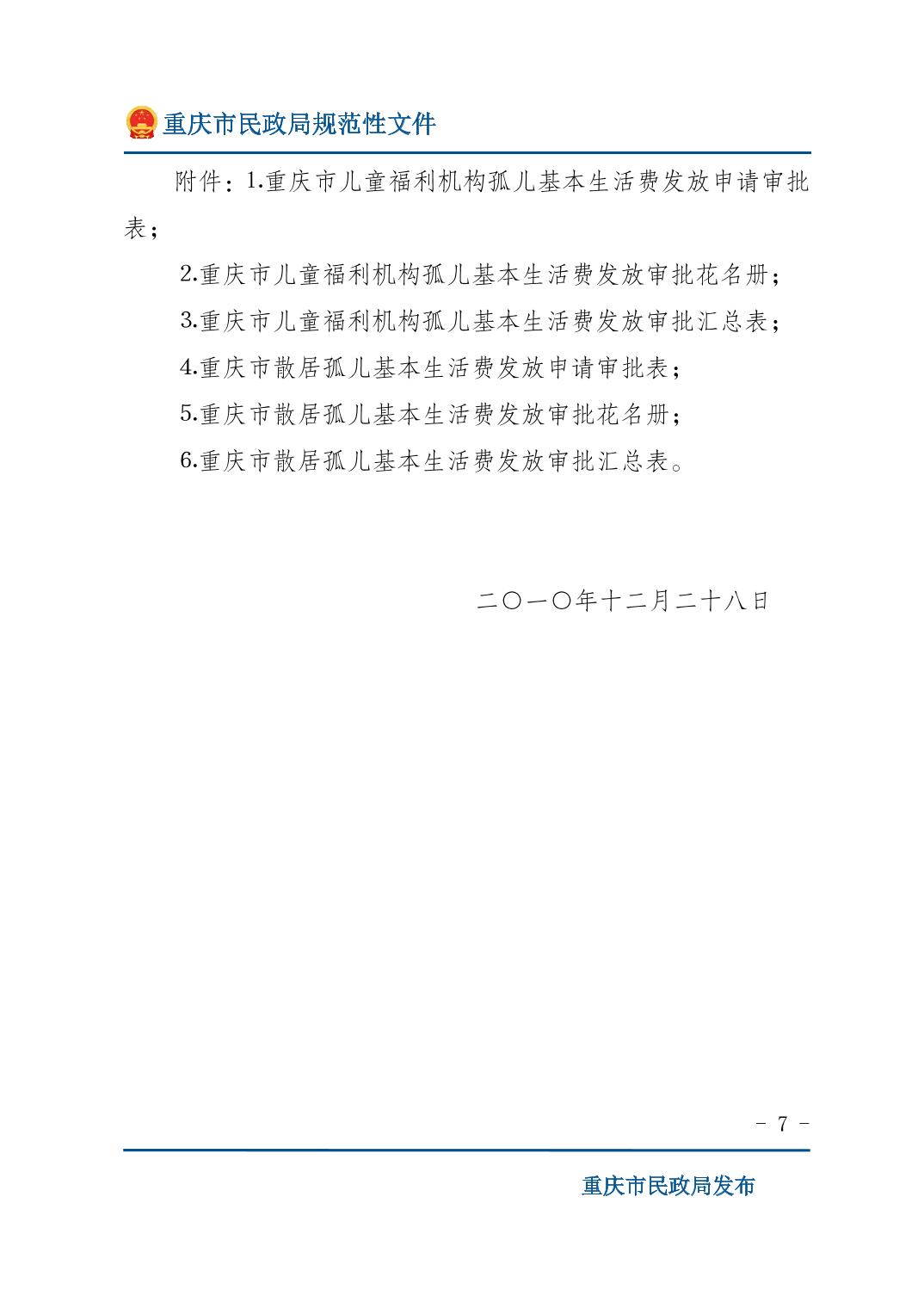 重庆市民政局规范性文件

附件：1.重庆市儿童福利机构孤儿基本生活费发放申请审批表；

2.重庆市儿童福利机构孤儿基本生活费发放审批花名册；

3.重庆市儿童福利机构孤儿基本生活费发放审批汇总表；

4.重庆市散居孤儿基本生活费发放申请审批表；

5.重庆市散居孤儿基本生活费发放审批花名册；

6.重庆市散居孤儿基本生活费发放审批汇总表。

二〇一〇年十二月二十八日

- 7 -

重庆市民政局发布